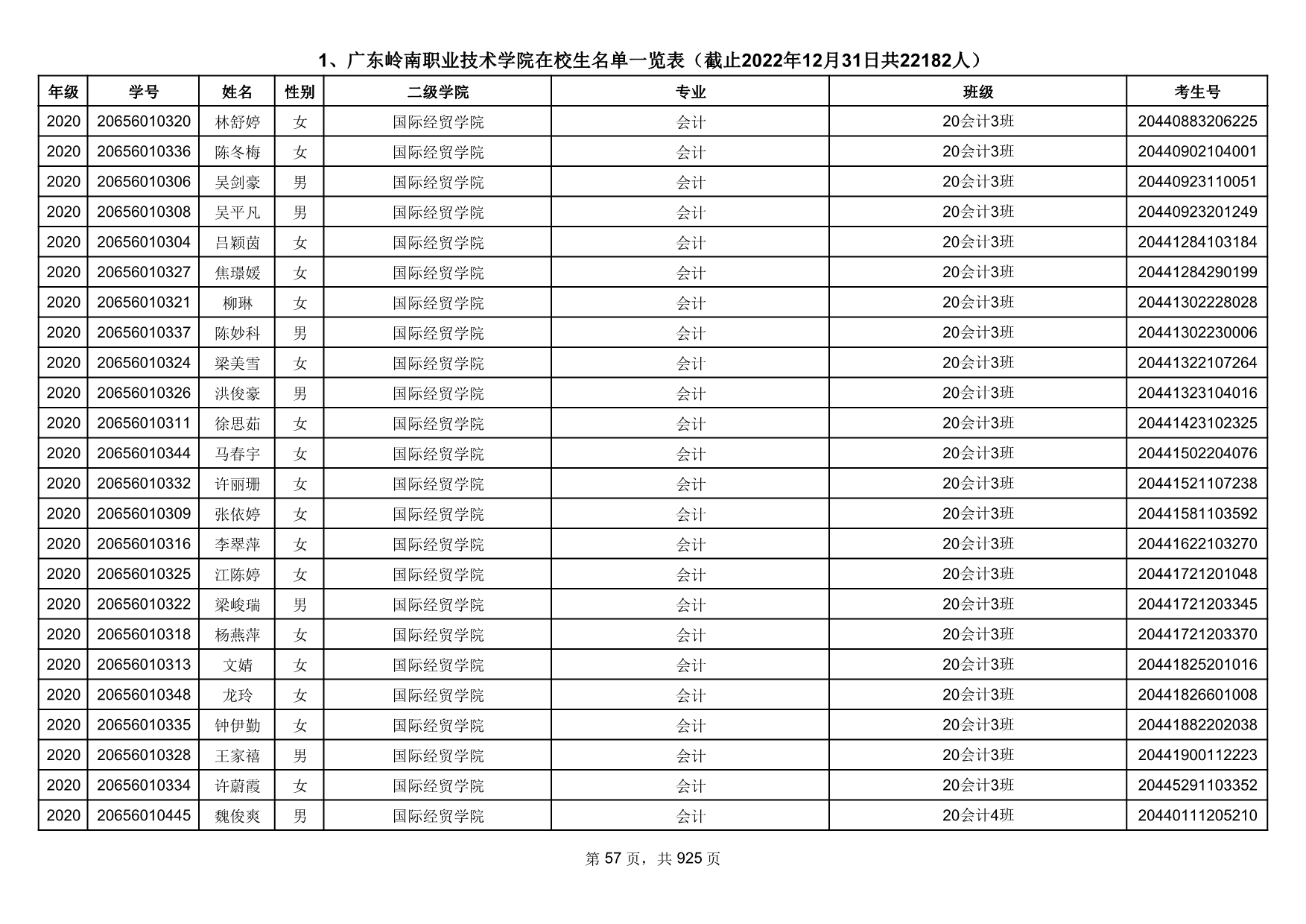 1、广东岭南职业技术学院在校生名单一览表（截止2022年12月31日共22182人）

| 年级 | 学号 | 姓名 | 性别 | 二级学院 | 专业 | 班级 | 考生号 |
|---|---|---|---|---|---|---|---|
| 2020 | 20656010320 | 林舒婷 | 女 | 国际经贸学院 | 会计 | 20会计3班 | 20440883206225 |
| 2020 | 20656010336 | 陈冬梅 | 女 | 国际经贸学院 | 会计 | 20会计3班 | 20440902104001 |
| 2020 | 20656010306 | 吴剑豪 | 男 | 国际经贸学院 | 会计 | 20会计3班 | 20440923110051 |
| 2020 | 20656010308 | 吴平凡 | 男 | 国际经贸学院 | 会计 | 20会计3班 | 20440923201249 |
| 2020 | 20656010304 | 吕颖茵 | 女 | 国际经贸学院 | 会计 | 20会计3班 | 20441284103184 |
| 2020 | 20656010327 | 焦璟媛 | 女 | 国际经贸学院 | 会计 | 20会计3班 | 20441284290199 |
| 2020 | 20656010321 | 柳琳 | 女 | 国际经贸学院 | 会计 | 20会计3班 | 20441302228028 |
| 2020 | 20656010337 | 陈妙科 | 男 | 国际经贸学院 | 会计 | 20会计3班 | 20441302230006 |
| 2020 | 20656010324 | 梁美雪 | 女 | 国际经贸学院 | 会计 | 20会计3班 | 20441322107264 |
| 2020 | 20656010326 | 洪俊豪 | 男 | 国际经贸学院 | 会计 | 20会计3班 | 20441323104016 |
| 2020 | 20656010311 | 徐思茹 | 女 | 国际经贸学院 | 会计 | 20会计3班 | 20441423102325 |
| 2020 | 20656010344 | 马春宇 | 女 | 国际经贸学院 | 会计 | 20会计3班 | 20441502204076 |
| 2020 | 20656010332 | 许丽珊 | 女 | 国际经贸学院 | 会计 | 20会计3班 | 20441521107238 |
| 2020 | 20656010309 | 张依婷 | 女 | 国际经贸学院 | 会计 | 20会计3班 | 20441581103592 |
| 2020 | 20656010316 | 李翠萍 | 女 | 国际经贸学院 | 会计 | 20会计3班 | 20441622103270 |
| 2020 | 20656010325 | 江陈婷 | 女 | 国际经贸学院 | 会计 | 20会计3班 | 20441721201048 |
| 2020 | 20656010322 | 梁峻瑞 | 男 | 国际经贸学院 | 会计 | 20会计3班 | 20441721203345 |
| 2020 | 20656010318 | 杨燕萍 | 女 | 国际经贸学院 | 会计 | 20会计3班 | 20441721203370 |
| 2020 | 20656010313 | 文婧 | 女 | 国际经贸学院 | 会计 | 20会计3班 | 20441825201016 |
| 2020 | 20656010348 | 龙玲 | 女 | 国际经贸学院 | 会计 | 20会计3班 | 20441826601008 |
| 2020 | 20656010335 | 钟伊勤 | 女 | 国际经贸学院 | 会计 | 20会计3班 | 20441882202038 |
| 2020 | 20656010328 | 王家禧 | 男 | 国际经贸学院 | 会计 | 20会计3班 | 20441900112223 |
| 2020 | 20656010334 | 许蔚霞 | 女 | 国际经贸学院 | 会计 | 20会计3班 | 20445291103352 |
| 2020 | 20656010445 | 魏俊爽 | 男 | 国际经贸学院 | 会计 | 20会计4班 | 20440111205210 |

第 57 页，共 925 页